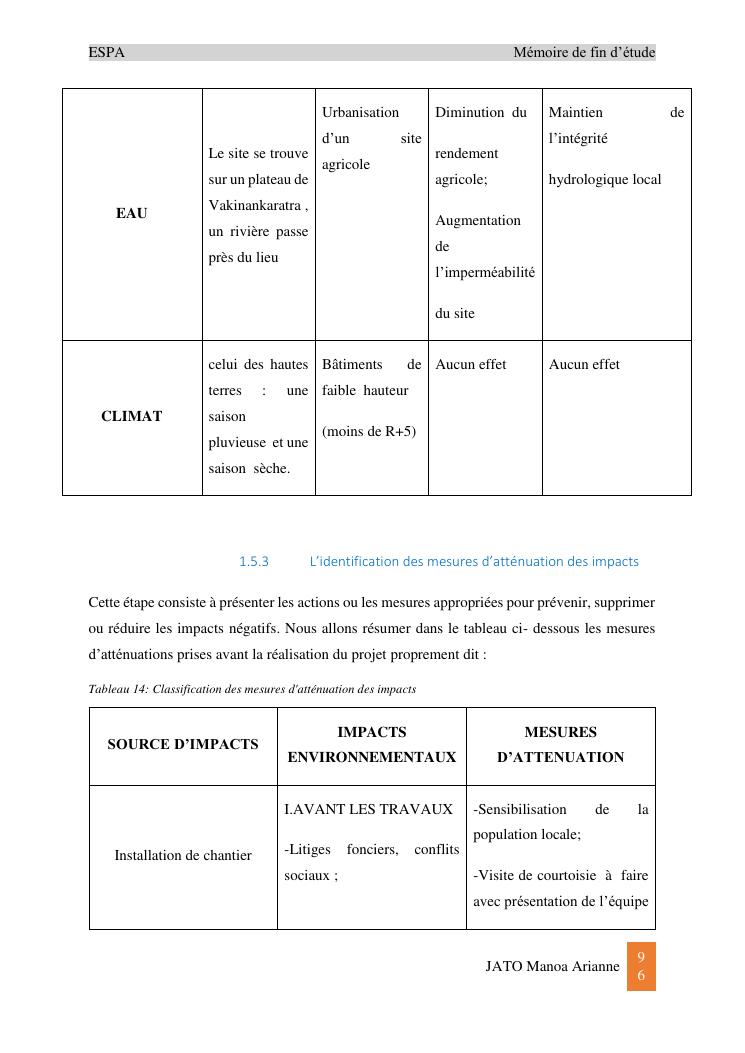 ESPA Mémoire de fin d'étude

| EAU | Le site se trouve sur un plateau de Vakinankaratra , un rivière passe près du lieu | Urbanisation d'un site agricole | Diminution du rendement agricole; Augmentation de l'imperméabilité du site | Maintien de l'intégrité hydrologique local |
|---|---|---|---|---|
| CLIMAT | celui des hautes terres : une saison pluvieuse et une saison sèche. | Bâtiments de faible hauteur (moins de R+5) | Aucun effet | Aucun effet |

1.5.3 L'identification des mesures d'atténuation des impacts

Cette étape consiste à présenter les actions ou les mesures appropriées pour prévenir, supprimer ou réduire les impacts négatifs. Nous allons résumer dans le tableau ci- dessous les mesures d'atténuations prises avant la réalisation du projet proprement dit :

Tableau 14: Classification des mesures d'atténuation des impacts

| SOURCE D'IMPACTS | IMPACTS ENVIRONNEMENTAUX | MESURES D'ATTENUATION |
|---|---|---|
| Installation de chantier | I.AVANT LES TRAVAUX -Litiges fonciers, conflits sociaux ; | -Sensibilisation de la population locale; -Visite de courtoisie à faire avec présentation de l'équipe |

JATO Manoa Arianne 96